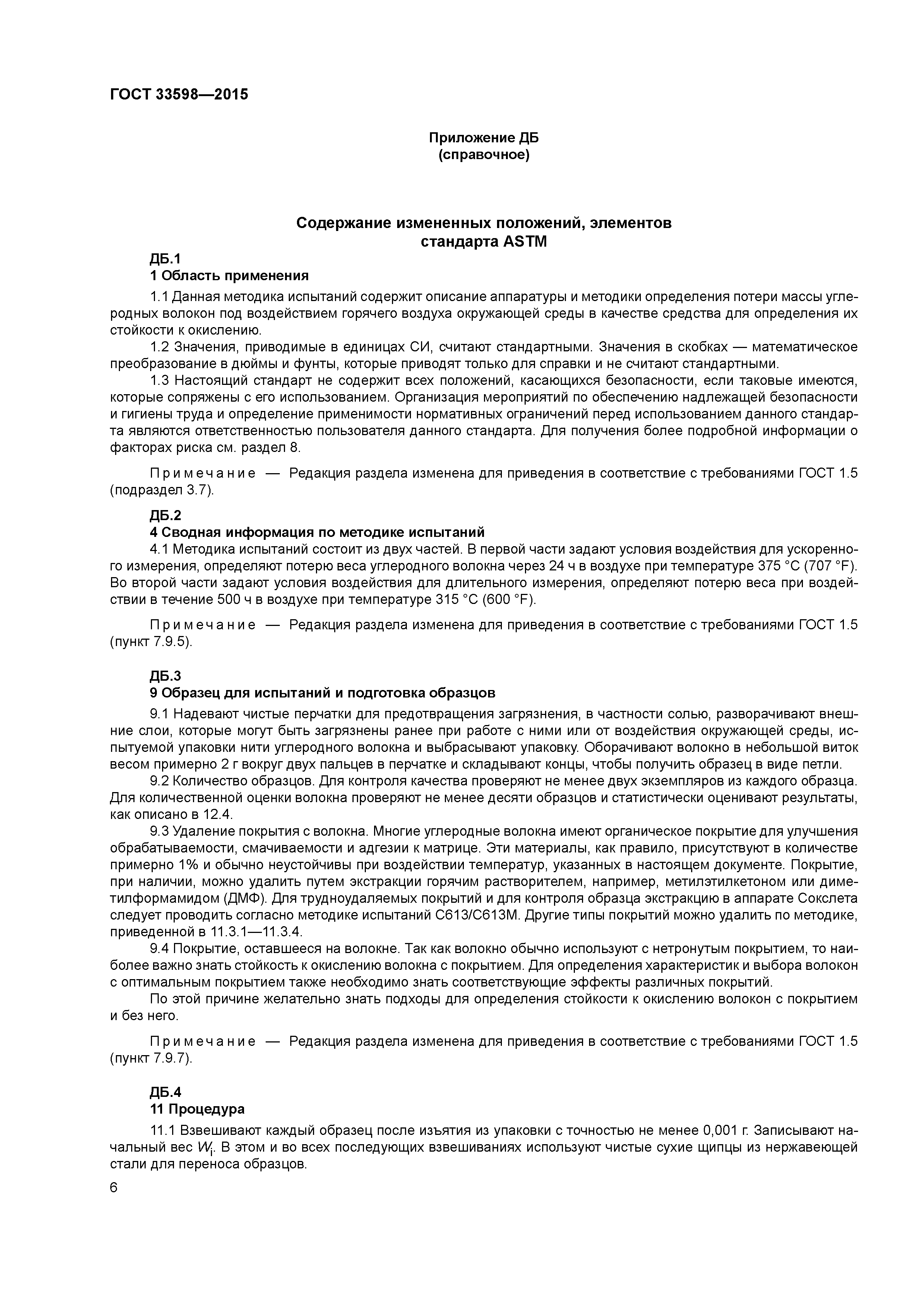 ГОСТ 33598—2015

Приложение ДБ
(справочное)

Содержание измененных положений, элементов стандарта ASTM

ДБ.1
1 Область применения

1.1 Данная методика испытаний содержит описание аппаратуры и методики определения потери массы углеродных волокон под воздействием горячего воздуха окружающей среды в качестве средства для определения их стойкости к окислению.

1.2 Значения, приводимые в единицах СИ, считают стандартными. Значения в скобках — математическое преобразование в дюймы и фунты, которые приводят только для справки и не считают стандартными.

1.3 Настоящий стандарт не содержит всех положений, касающихся безопасности, если таковые имеются, которые сопряжены с его использованием. Организация мероприятий по обеспечению надлежащей безопасности и гигиены труда и определение применимости нормативных ограничений перед использованием данного стандарта являются ответственностью пользователя данного стандарта. Для получения более подробной информации о факторах риска см. раздел 8.

Примечание — Редакция раздела изменена для приведения в соответствие с требованиями ГОСТ 1.5 (подраздел 3.7).

ДБ.2
4 Сводная информация по методике испытаний

4.1 Методика испытаний состоит из двух частей. В первой части задают условия воздействия для ускоренного измерения, определяют потерю веса углеродного волокна через 24 ч в воздухе при температуре 375 °С (707 °F). Во второй части задают условия воздействия для длительного измерения, определяют потерю веса при воздействии в течение 500 ч в воздухе при температуре 315 °С (600 °F).

Примечание — Редакция раздела изменена для приведения в соответствие с требованиями ГОСТ 1.5 (пункт 7.9.5).

ДБ.3
9 Образец для испытаний и подготовка образцов

9.1 Надевают чистые перчатки для предотвращения загрязнения, в частности солью, разворачивают внешние слои, которые могут быть загрязнены ранее при работе с ними или от воздействия окружающей среды, испытуемой упаковки нити углеродного волокна и выбрасывают упаковку. Оборачивают волокно в небольшой виток весом примерно 2 г вокруг двух пальцев в перчатке и складывают концы, чтобы получить образец в виде петли.

9.2 Количество образцов. Для контроля качества проверяют не менее двух экземпляров из каждого образца. Для количественной оценки волокна проверяют не менее десяти образцов и статистически оценивают результаты, как описано в 12.4.

9.3 Удаление покрытия с волокна. Многие углеродные волокна имеют органическое покрытие для улучшения обрабатываемости, смачиваемости и адгезии к матрице. Эти материалы, как правило, присутствуют в количестве примерно 1% и обычно неустойчивы при воздействии температур, указанных в настоящем документе. Покрытие, при наличии, можно удалить путем экстракции горячим растворителем, например, метилэтилкетоном или диметилформамидом (ДМФ). Для трудноудаляемых покрытий и для контроля образца экстракцию в аппарате Сокслета следует проводить согласно методике испытаний С613/С613М. Другие типы покрытий можно удалить по методике, приведенной в 11.3.1—11.3.4.

9.4 Покрытие, оставшееся на волокне. Так как волокно обычно используют с нетронутым покрытием, то наиболее важно знать стойкость к окислению волокна с покрытием. Для определения характеристик и выбора волокон с оптимальным покрытием также необходимо знать соответствующие эффекты различных покрытий.

По этой причине желательно знать подходы для определения стойкости к окислению волокон с покрытием и без него.

Примечание — Редакция раздела изменена для приведения в соответствие с требованиями ГОСТ 1.5 (пункт 7.9.7).

ДБ.4
11 Процедура

11.1 Взвешивают каждый образец после изъятия из упаковки с точностью не менее 0,001 г. Записывают начальный вес $W_i$. В этом и во всех последующих взвешиваниях используют чистые сухие щипцы из нержавеющей стали для переноса образцов.

6